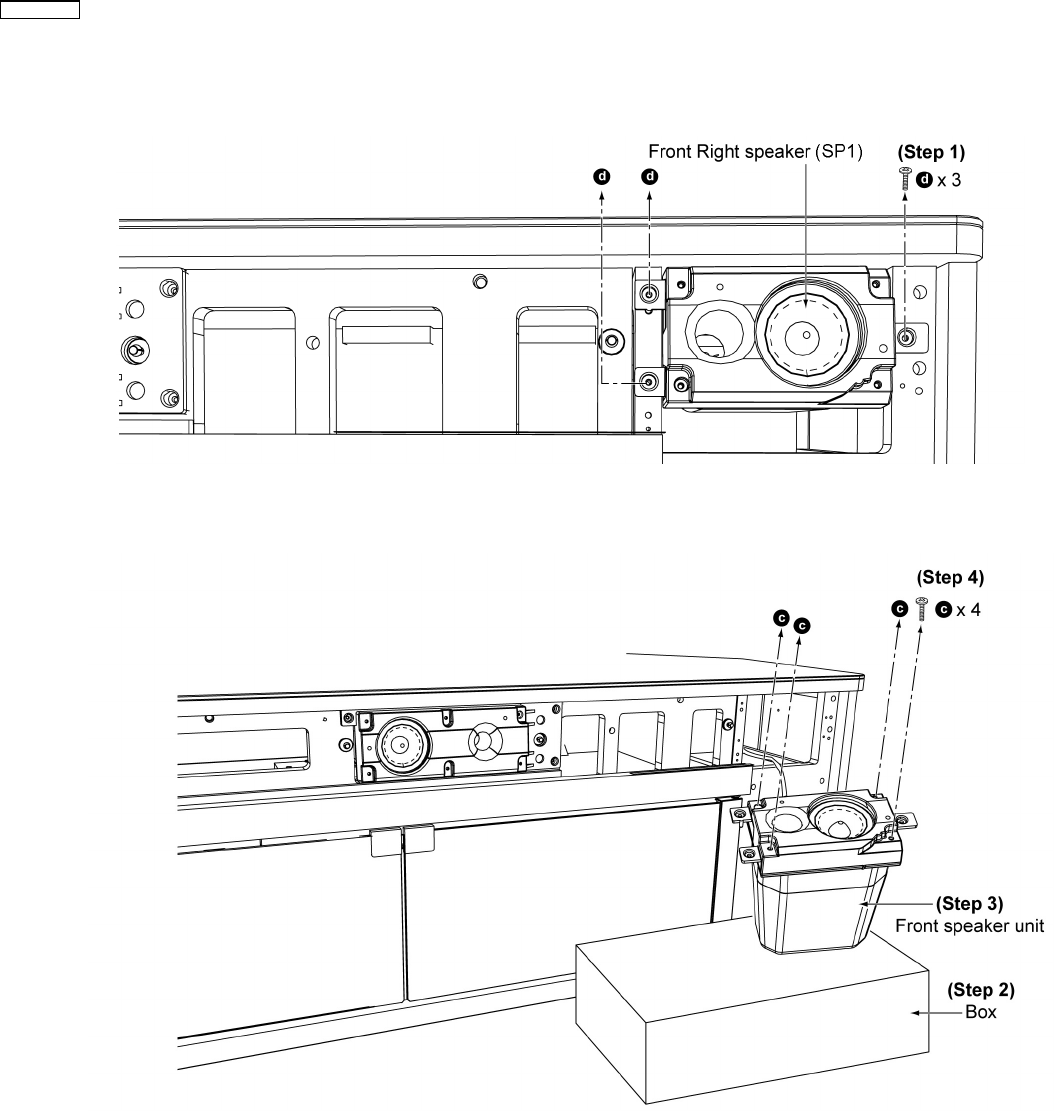 Front Right speaker (SP1)

(Step 1)

d x 3

d d

(Step 4)

c c x 4

c c

(Step 3)
Front speaker unit

(Step 2)
Box